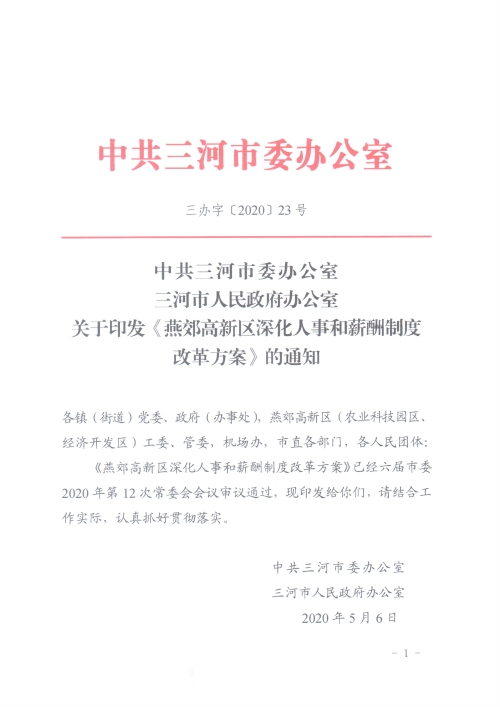 中共三河市委办公室

三办字〔2020〕23号

中共三河市委办公室
三河市人民政府办公室
关于印发《燕郊高新区深化人事和薪酬制度改革方案》的通知

各镇（街道）党委、政府（办事处），燕郊高新区（农业科技园区、经济开发区）工委、管委，机场办，市直各部门，各人民团体：

《燕郊高新区深化人事和薪酬制度改革方案》已经六届市委2020年第12次常委会会议审议通过，现印发给你们，请结合工作实际，认真抓好贯彻落实。

中共三河市委办公室
三河市人民政府办公室
2020年5月6日

－1－